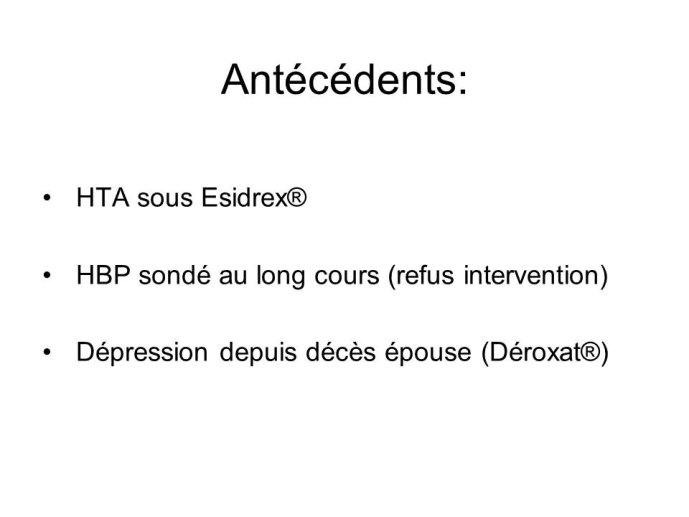 Antécédents:

• HTA sous Esidrex®

• HBP sondé au long cours (refus intervention)

• Dépression depuis décès épouse (Déroxat®)